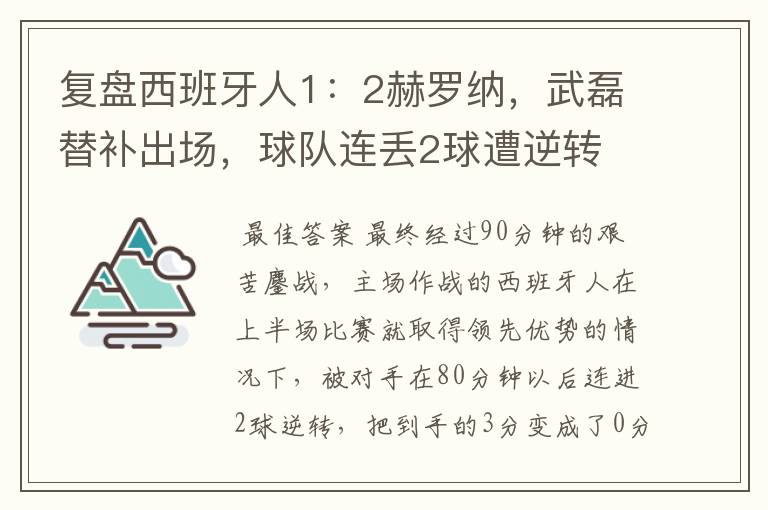 复盘西班牙人1：2赫罗纳，武磊替补出场，球队连丢2球遭逆转

最佳答案 最终经过90分钟的艰苦鏖战，主场作战的西班牙人在上半场比赛就取得领先优势的情况下，被对手在80分钟以后连进2球逆转，把到手的3分变成了0分